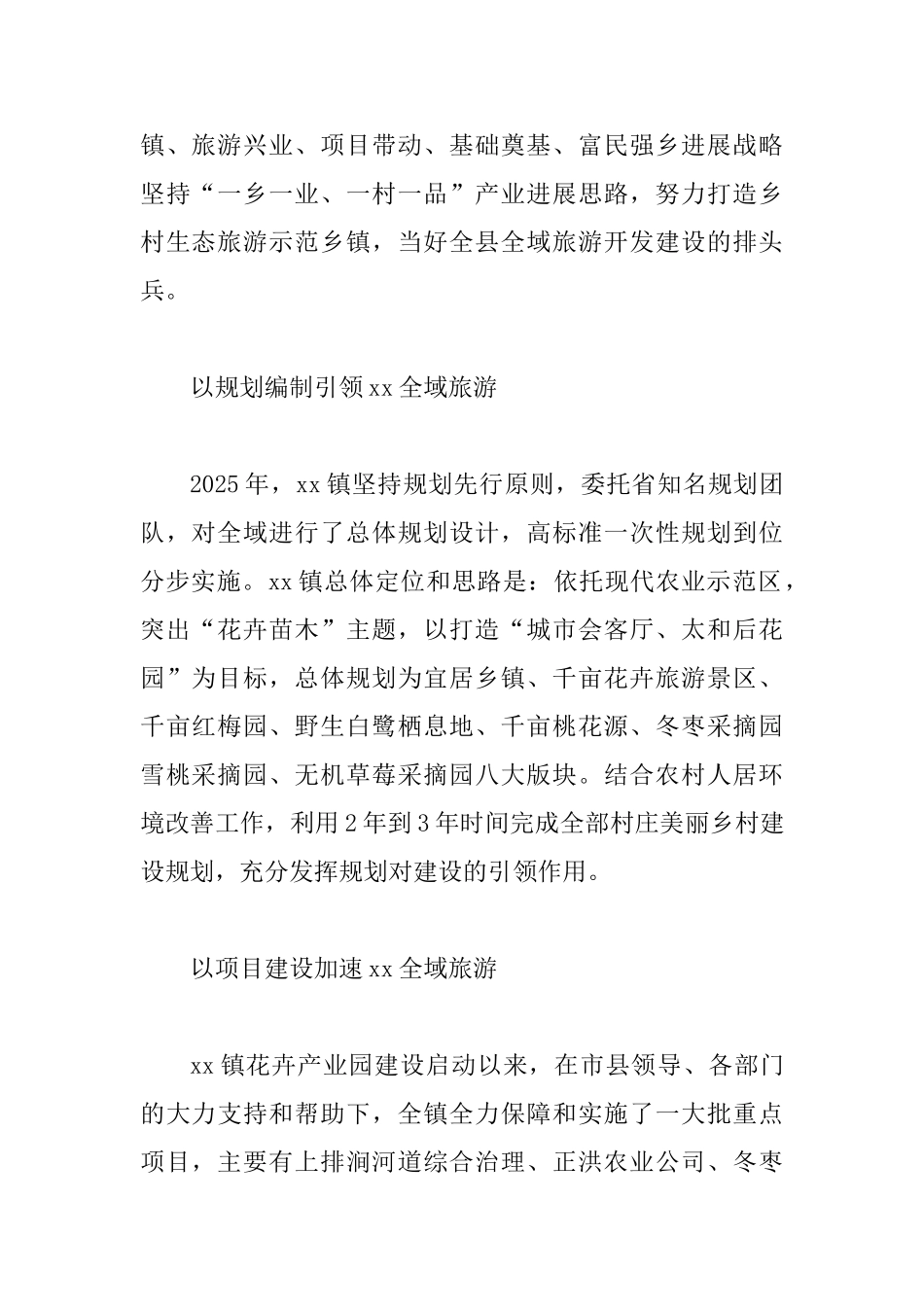 镇、旅游兴业、项目带动、基础奠基、富民强乡进展战略坚持“一乡一业、一村一品”产业进展思路，努力打造乡村生态旅游示范乡镇，当好全县全域旅游开发建设的排头兵。

以规划编制引领xx全域旅游

2025年，xx镇坚持规划先行原则，委托省知名规划团队，对全域进行了总体规划设计，高标准一次性规划到位分步实施。xx镇总体定位和思路是：依托现代农业示范区，突出“花卉苗木”主题，以打造“城市会客厅、太和后花园”为目标，总体规划为宜居乡镇、千亩花卉旅游景区、千亩红梅园、野生白鹭栖息地、千亩桃花源、冬枣采摘园雪桃采摘园、无机草莓采摘园八大版块。结合农村人居环境改善工作，利用2年到3年时间完成全部村庄美丽乡村建设规划，充分发挥规划对建设的引领作用。

以项目建设加速xx全域旅游

xx镇花卉产业园建设启动以来，在市县领导、各部门的大力支持和帮助下，全镇全力保障和实施了一大批重点项目，主要有上排涧河道综合治理、正洪农业公司、冬枣